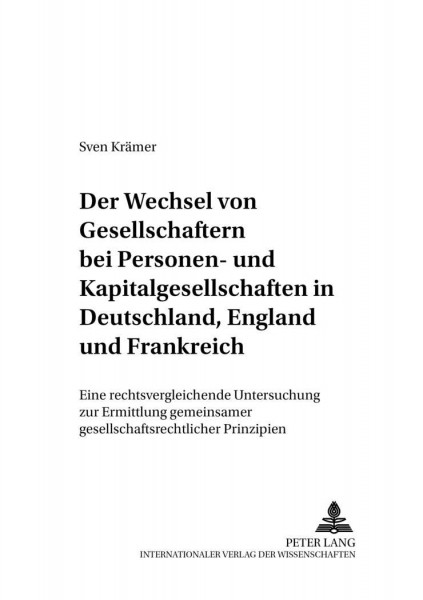 Sven Krämer

Der Wechsel von Gesellschaftern bei Personen- und Kapitalgesellschaften in Deutschland, England und Frankreich

Eine rechtsvergleichende Untersuchung zur Ermittlung gemeinsamer gesellschaftsrechtlicher Prinzipien

PETER LANG
INTERNATIONALER VERLAG DER WISSENSCHAFTEN